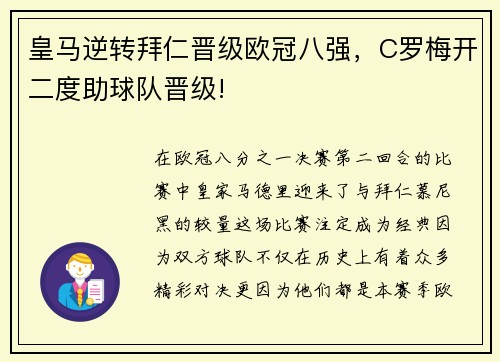 皇马逆转拜仁晋级欧冠八强，C罗梅开二度助球队晋级!

在欧冠八分之一决赛第二回合的比赛中皇家马德里迎来了与拜仁慕尼黑的较量这场比赛注定成为经典因为双方球队不仅在历史上有着众多精彩对决更因为他们都是本赛季欧